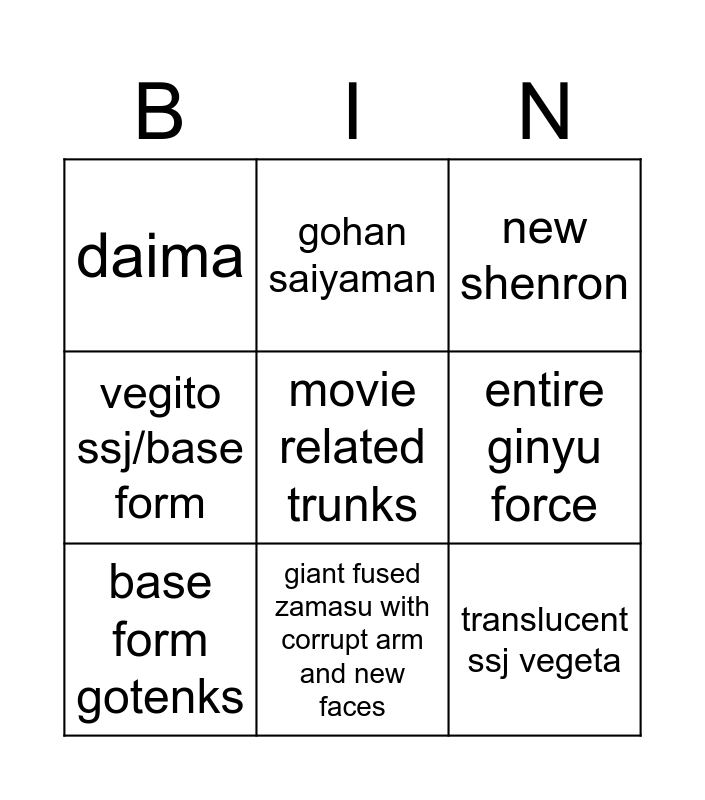 | B | I | N |
|---|---|---|
| daima | gohan saiyaman | new shenron |
| vegito ssj/base form | movie related trunks | entire ginyu force |
| base form gotenks | giant fused zamasu with corrupt arm and new faces | translucent ssj vegeta |